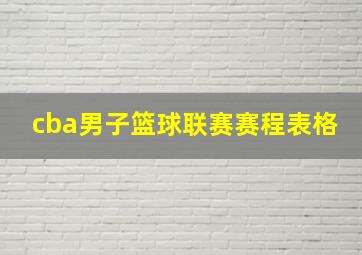 cba男子篮球联赛赛程表格